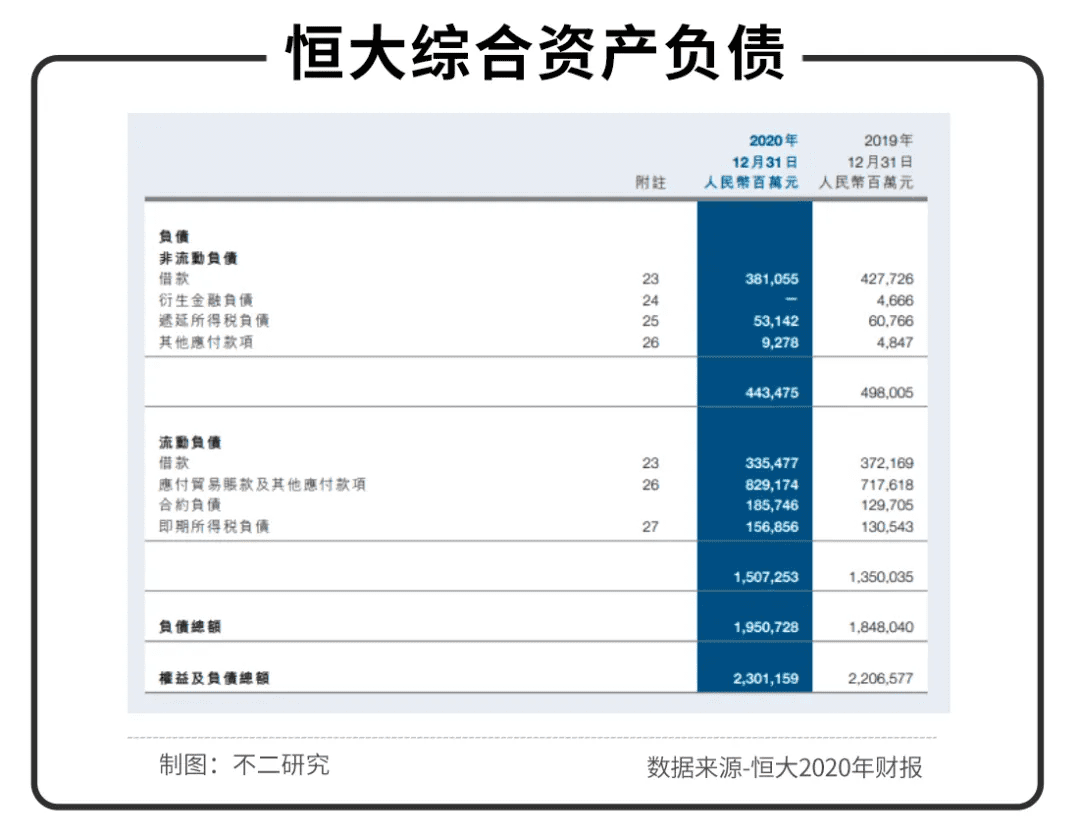 恒大综合资产负债

| | 附註 | 2020年 12月31日 人民幣百萬元 | 2019年 12月31日 人民幣百萬元 |
|---|---|---|---|
| 負債 | | | |
| 非流動負債 | | | |
| 借款 | 23 | 381,055 | 427,726 |
| 衍生金融負債 | 24 | — | 4,666 |
| 遞延所得稅負債 | 25 | 53,142 | 60,766 |
| 其他應付款項 | 26 | 9,278 | 4,847 |
| | | 443,475 | 498,005 |
| 流動負債 | | | |
| 借款 | 23 | 335,477 | 372,169 |
| 應付貿易賬款及其他應付款項 | 26 | 829,174 | 717,618 |
| 合約負債 | | 185,746 | 129,705 |
| 即期所得稅負債 | 27 | 156,856 | 130,543 |
| | | 1,507,253 | 1,350,035 |
| 負債總額 | | 1,950,728 | 1,848,040 |
| 權益及負債總額 | | 2,301,159 | 2,206,577 |

制图：不二研究

数据来源-恒大2020年财报